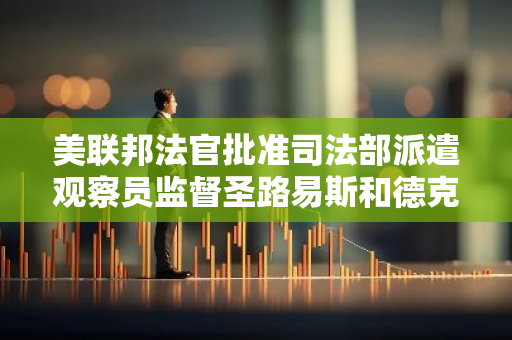 美联邦法官批准司法部派遣观察员监督圣路易斯和德克